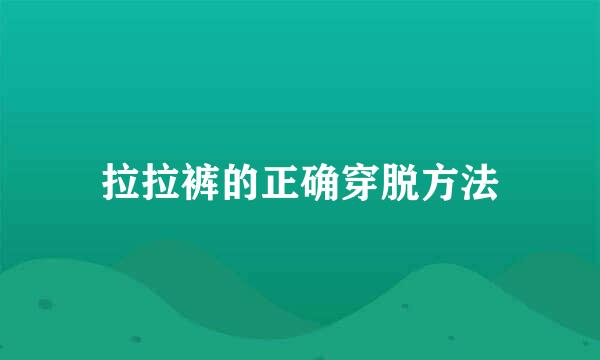 拉拉裤的正确穿脱方法